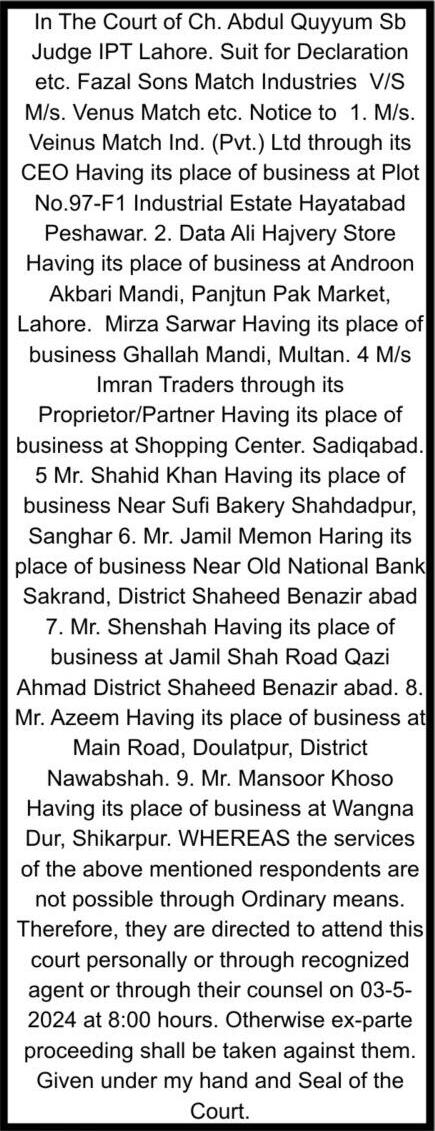 In The Court of Ch. Abdul Quyyum Sb Judge IPT Lahore. Suit for Declaration etc. Fazal Sons Match Industries V/S M/s. Venus Match etc. Notice to 1. M/s. Veinus Match Ind. (Pvt.) Ltd through its CEO Having its place of business at Plot No.97-F1 Industrial Estate Hayatabad Peshawar. 2. Data Ali Hajvery Store Having its place of business at Androon Akbari Mandi, Panjtun Pak Market, Lahore. Mirza Sarwar Having its place of business Ghallah Mandi, Multan. 4 M/s Imran Traders through its Proprietor/Partner Having its place of business at Shopping Center. Sadiqabad. 5 Mr. Shahid Khan Having its place of business Near Sufi Bakery Shahdadpur, Sanghar 6. Mr. Jamil Memon Haring its place of business Near Old National Bank Sakrand, District Shaheed Benazir abad 7. Mr. Shenshah Having its place of business at Jamil Shah Road Qazi Ahmad District Shaheed Benazir abad. 8. Mr. Azeem Having its place of business at Main Road, Doulatpur, District Nawabshah. 9. Mr. Mansoor Khoso Having its place of business at Wangna Dur, Shikarpur. WHEREAS the services of the above mentioned respondents are not possible through Ordinary means. Therefore, they are directed to attend this court personally or through recognized agent or through their counsel on 03-5-2024 at 8:00 hours. Otherwise ex-parte proceeding shall be taken against them. Given under my hand and Seal of the Court.